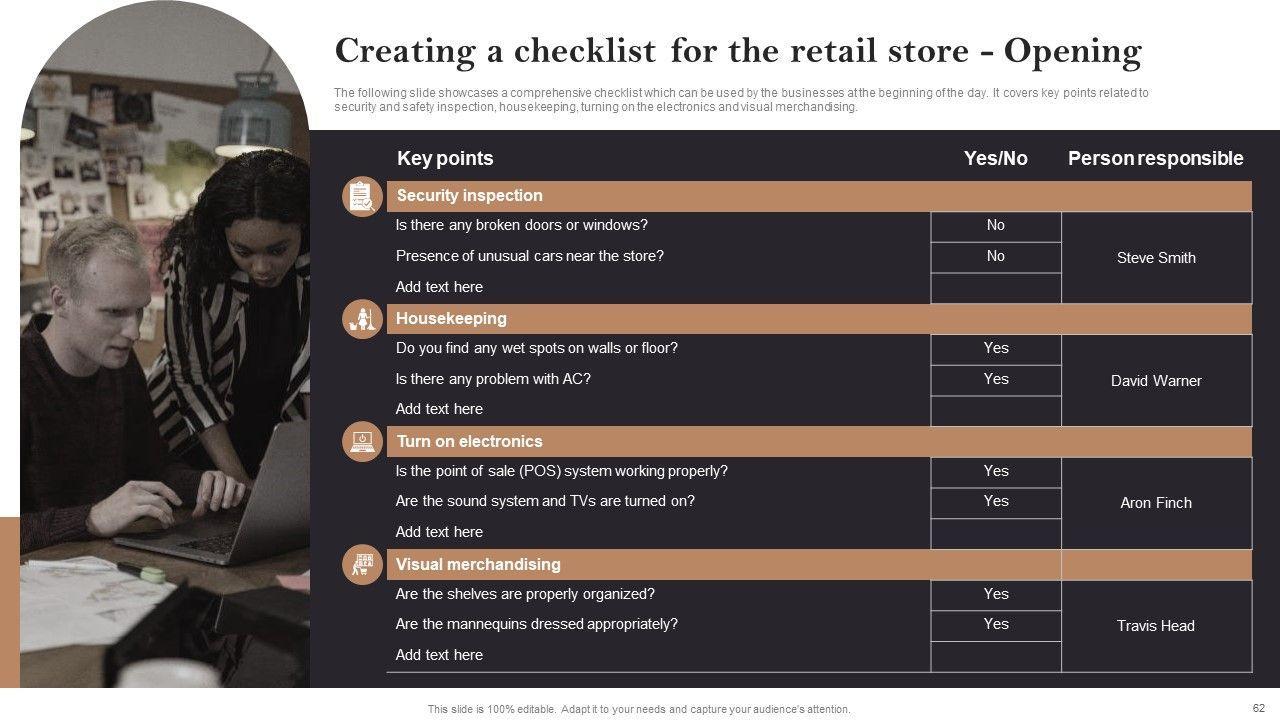 Creating a checklist for the retail store - Opening

The following slide showcases a comprehensive checklist which can be used by the businesses at the beginning of the day. It covers key points related to security and safety inspection, housekeeping, turning on the electronics and visual merchandising.

| Key points | Yes/No | Person responsible |
|---|---|---|
| Security inspection | | |
| Is there any broken doors or windows? | No | Steve Smith |
| Presence of unusual cars near the store? | No | |
| Add text here | | |
| Housekeeping | | |
| Do you find any wet spots on walls or floor? | Yes | David Warner |
| Is there any problem with AC? | Yes | |
| Add text here | | |
| Turn on electronics | | |
| Is the point of sale (POS) system working properly? | Yes | Aron Finch |
| Are the sound system and TVs are turned on? | Yes | |
| Add text here | | |
| Visual merchandising | | |
| Are the shelves are properly organized? | Yes | Travis Head |
| Are the mannequins dressed appropriately? | Yes | |
| Add text here | | |

This slide is 100% editable. Adapt it to your needs and capture your audience's attention.

62